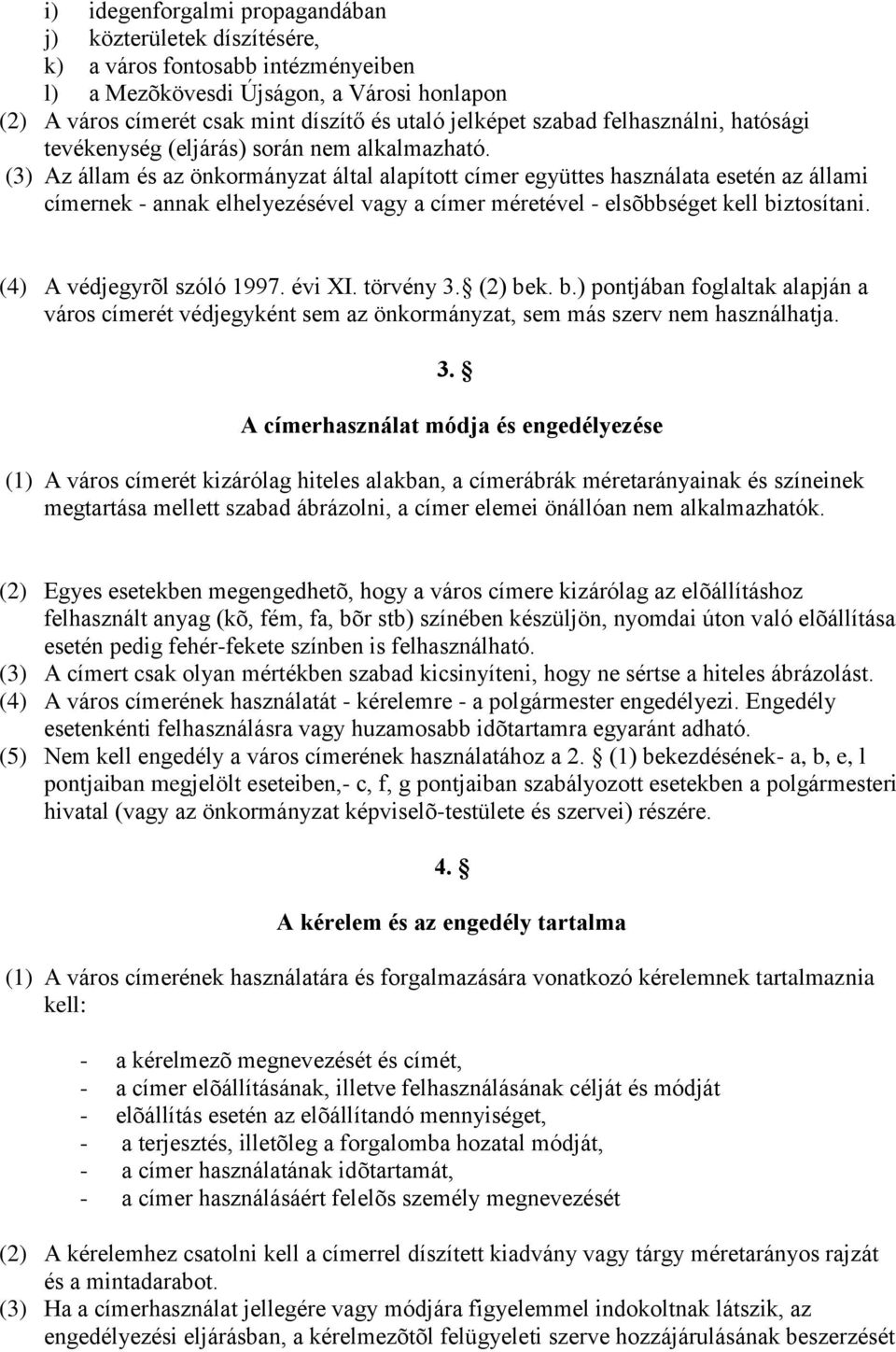 i) idegenforgalmi propagandában
j) közterületek díszítésére,
k) a város fontosabb intézményeiben
l) a Mezõkövesdi Újságon, a Városi honlapon
(2) A város címerét csak mint díszítő és utaló jelképet szabad felhasználni, hatósági tevékenység (eljárás) során nem alkalmazható.
(3) Az állam és az önkormányzat által alapított címer együttes használata esetén az állami címernek - annak elhelyezésével vagy a címer méretével - elsõbbséget kell biztosítani.

(4) A védjegyrõl szóló 1997. évi XI. törvény 3. § (2) bek. b.) pontjában foglaltak alapján a város címerét védjegyként sem az önkormányzat, sem más szerv nem használhatja.

3. §

A címerhasználat módja és engedélyezése

(1) A város címerét kizárólag hiteles alakban, a címerábrák méretarányainak és színeinek megtartása mellett szabad ábrázolni, a címer elemei önállóan nem alkalmazhatók.

(2) Egyes esetekben megengedhetõ, hogy a város címere kizárólag az elõállításhoz felhasznált anyag (kõ, fém, fa, bõr stb) színében készüljön, nyomdai úton való elõállítása esetén pedig fehér-fekete színben is felhasználható.
(3) A címert csak olyan mértékben szabad kicsinyíteni, hogy ne sértse a hiteles ábrázolást.
(4) A város címerének használatát - kérelemre - a polgármester engedélyezi. Engedély esetenkénti felhasználásra vagy huzamosabb idõtartamra egyaránt adható.
(5) Nem kell engedély a város címerének használatához a 2. § (1) bekezdésének- a, b, e, l pontjaiban megjelölt eseteiben,- c, f, g pontjaiban szabályozott esetekben a polgármesteri hivatal (vagy az önkormányzat képviselõ-testülete és szervei) részére.

4. §

A kérelem és az engedély tartalma

(1) A város címerének használatára és forgalmazására vonatkozó kérelemnek tartalmaznia kell:

- a kérelmezõ megnevezését és címét,
- a címer elõállításának, illetve felhasználásának célját és módját
- elõállítás esetén az elõállítandó mennyiséget,
- a terjesztés, illetõleg a forgalomba hozatal módját,
- a címer használatának idõtartamát,
- a címer használásáért felelõs személy megnevezését

(2) A kérelemhez csatolni kell a címerrel díszített kiadvány vagy tárgy méretarányos rajzát és a mintadarabot.
(3) Ha a címerhasználat jellegére vagy módjára figyelemmel indokoltnak látszik, az engedélyezési eljárásban, a kérelmezõtõl felügyeleti szerve hozzájárulásának beszerzését